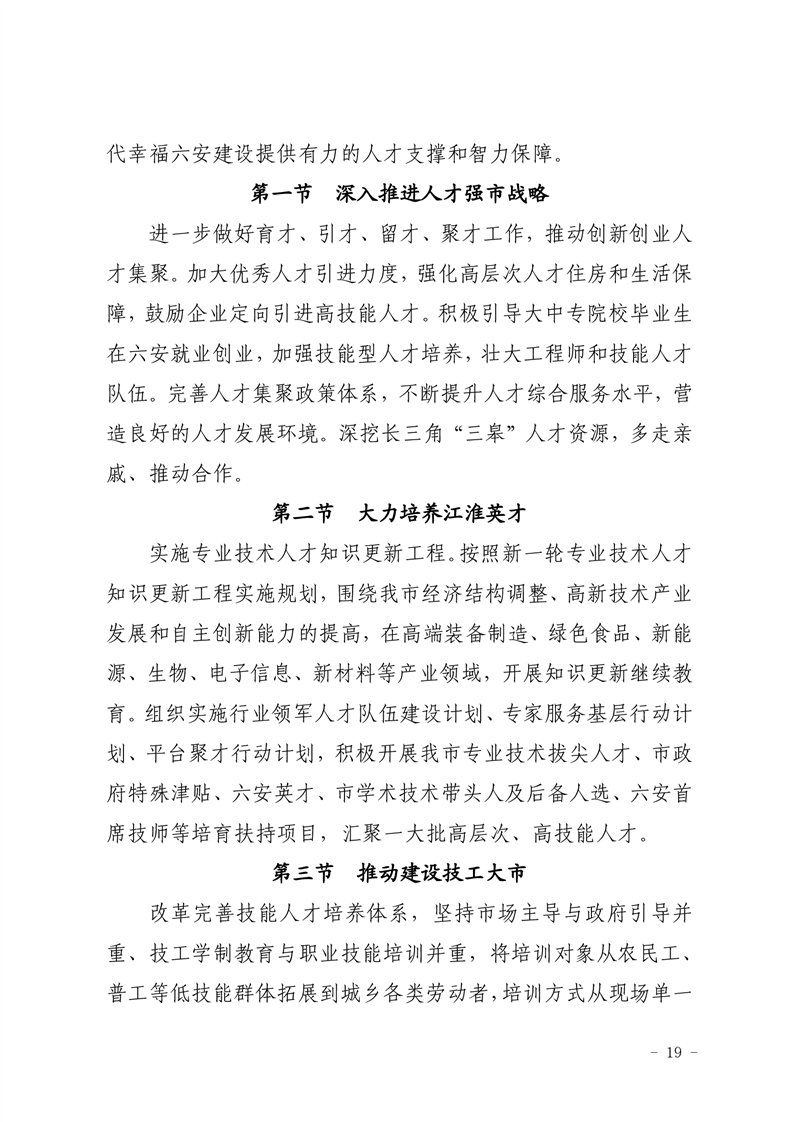 代幸福六安建设提供有力的人才支撑和智力保障。

第一节　深入推进人才强市战略

进一步做好育才、引才、留才、聚才工作，推动创新创业人才集聚。加大优秀人才引进力度，强化高层次人才住房和生活保障，鼓励企业定向引进高技能人才。积极引导大中专院校毕业生在六安就业创业，加强技能型人才培养，壮大工程师和技能人才队伍。完善人才集聚政策体系，不断提升人才综合服务水平，营造良好的人才发展环境。深挖长三角“三皋”人才资源，多走亲戚、推动合作。

第二节　大力培养江淮英才

实施专业技术人才知识更新工程。按照新一轮专业技术人才知识更新工程实施规划，围绕我市经济结构调整、高新技术产业发展和自主创新能力的提高，在高端装备制造、绿色食品、新能源、生物、电子信息、新材料等产业领域，开展知识更新继续教育。组织实施行业领军人才队伍建设计划、专家服务基层行动计划、平台聚才行动计划，积极开展我市专业技术拔尖人才、市政府特殊津贴、六安英才、市学术技术带头人及后备人选、六安首席技师等培育扶持项目，汇聚一大批高层次、高技能人才。

第三节　推动建设技工大市

改革完善技能人才培养体系，坚持市场主导与政府引导并重、技工学制教育与职业技能培训并重，将培训对象从农民工、普工等低技能群体拓展到城乡各类劳动者，培训方式从现场单一

－ 19 －